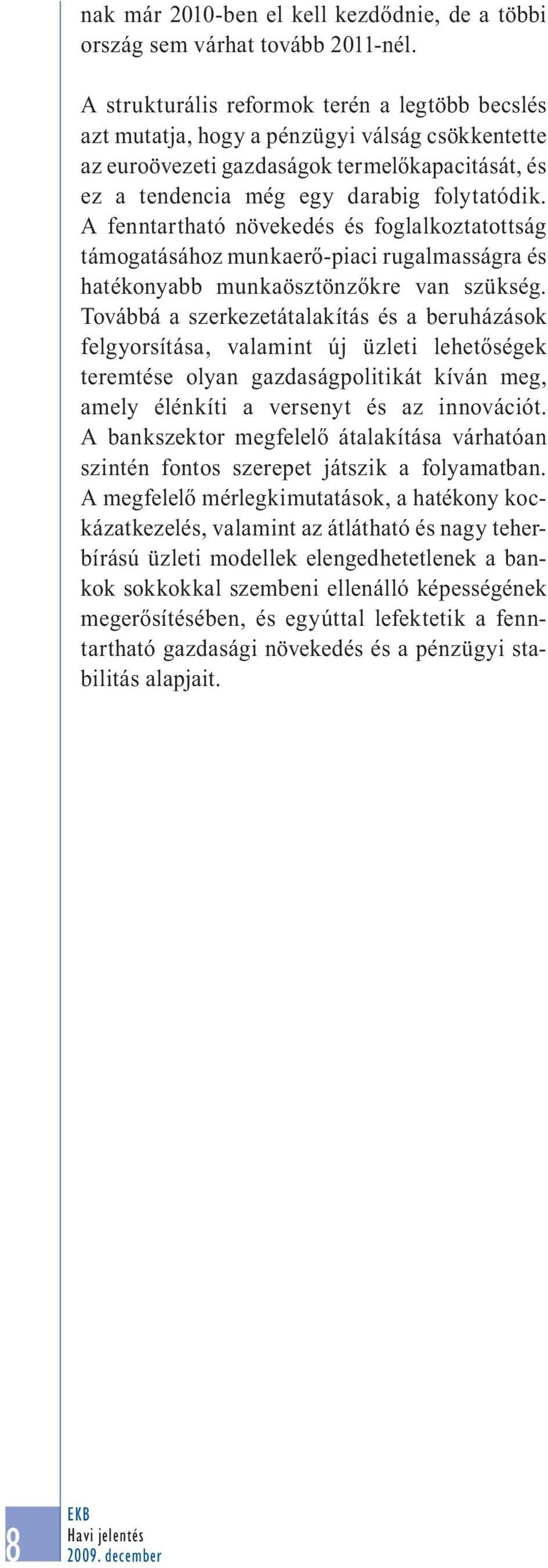 nak már 2010-ben el kell kezdődnie, de a többi ország sem várhat tovább 2011-nél.

A strukturális reformok terén a legtöbb becslés azt mutatja, hogy a pénzügyi válság csökkentette az euroövezeti gazdaságok termelőkapacitását, és ez a tendencia még egy darabig folytatódik. A fenntartható növekedés és foglalkoztatottság támogatásához munkaerő-piaci rugalmasságra és hatékonyabb munkaösztönzőkre van szükség. Továbbá a szerkezetátalakítás és a beruházások felgyorsítása, valamint új üzleti lehetőségek teremtése olyan gazdaságpolitikát kíván meg, amely élénkíti a versenyt és az innovációt. A bankszektor megfelelő átalakítása várhatóan szintén fontos szerepet játszik a folyamatban. A megfelelő mérlegkimutatások, a hatékony kockázatkezelés, valamint az átlátható és nagy teherbírású üzleti modellek elengedhetetlenek a bankok sokkokkal szembeni ellenálló képességének megerősítésében, és egyúttal lefektetik a fenntartható gazdasági növekedés és a pénzügyi stabilitás alapjait.

8
EKB
Havi jelentés
2009. december